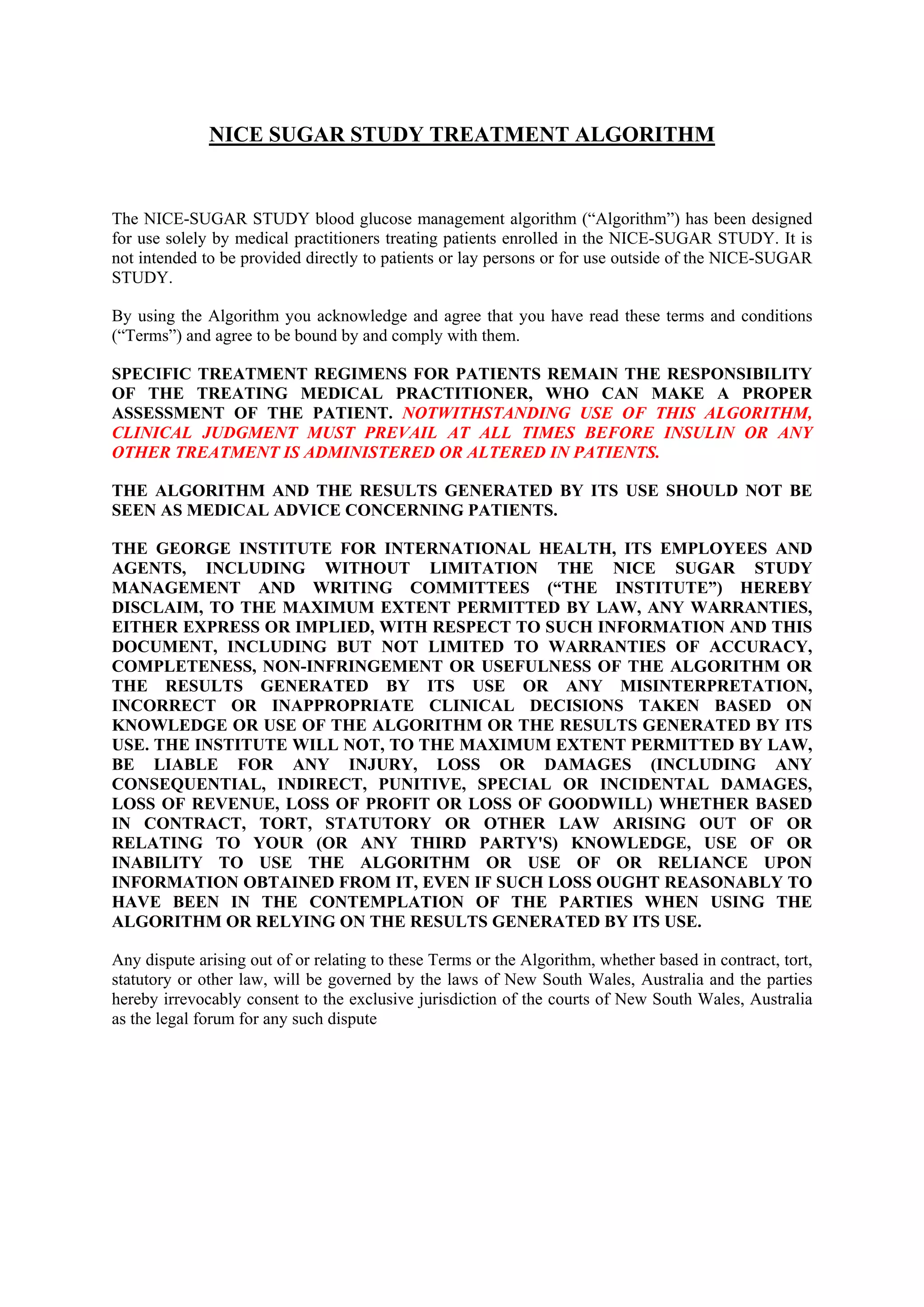 NICE SUGAR STUDY TREATMENT ALGORITHM

The NICE-SUGAR STUDY blood glucose management algorithm (“Algorithm”) has been designed for use solely by medical practitioners treating patients enrolled in the NICE-SUGAR STUDY. It is not intended to be provided directly to patients or lay persons or for use outside of the NICE-SUGAR STUDY.

By using the Algorithm you acknowledge and agree that you have read these terms and conditions (“Terms”) and agree to be bound by and comply with them.

SPECIFIC TREATMENT REGIMENS FOR PATIENTS REMAIN THE RESPONSIBILITY OF THE TREATING MEDICAL PRACTITIONER, WHO CAN MAKE A PROPER ASSESSMENT OF THE PATIENT. NOTWITHSTANDING USE OF THIS ALGORITHM, CLINICAL JUDGMENT MUST PREVAIL AT ALL TIMES BEFORE INSULIN OR ANY OTHER TREATMENT IS ADMINISTERED OR ALTERED IN PATIENTS.

THE ALGORITHM AND THE RESULTS GENERATED BY ITS USE SHOULD NOT BE SEEN AS MEDICAL ADVICE CONCERNING PATIENTS.

THE GEORGE INSTITUTE FOR INTERNATIONAL HEALTH, ITS EMPLOYEES AND AGENTS, INCLUDING WITHOUT LIMITATION THE NICE SUGAR STUDY MANAGEMENT AND WRITING COMMITTEES (“THE INSTITUTE”) HEREBY DISCLAIM, TO THE MAXIMUM EXTENT PERMITTED BY LAW, ANY WARRANTIES, EITHER EXPRESS OR IMPLIED, WITH RESPECT TO SUCH INFORMATION AND THIS DOCUMENT, INCLUDING BUT NOT LIMITED TO WARRANTIES OF ACCURACY, COMPLETENESS, NON-INFRINGEMENT OR USEFULNESS OF THE ALGORITHM OR THE RESULTS GENERATED BY ITS USE OR ANY MISINTERPRETATION, INCORRECT OR INAPPROPRIATE CLINICAL DECISIONS TAKEN BASED ON KNOWLEDGE OR USE OF THE ALGORITHM OR THE RESULTS GENERATED BY ITS USE. THE INSTITUTE WILL NOT, TO THE MAXIMUM EXTENT PERMITTED BY LAW, BE LIABLE FOR ANY INJURY, LOSS OR DAMAGES (INCLUDING ANY CONSEQUENTIAL, INDIRECT, PUNITIVE, SPECIAL OR INCIDENTAL DAMAGES, LOSS OF REVENUE, LOSS OF PROFIT OR LOSS OF GOODWILL) WHETHER BASED IN CONTRACT, TORT, STATUTORY OR OTHER LAW ARISING OUT OF OR RELATING TO YOUR (OR ANY THIRD PARTY'S) KNOWLEDGE, USE OF OR INABILITY TO USE THE ALGORITHM OR USE OF OR RELIANCE UPON INFORMATION OBTAINED FROM IT, EVEN IF SUCH LOSS OUGHT REASONABLY TO HAVE BEEN IN THE CONTEMPLATION OF THE PARTIES WHEN USING THE ALGORITHM OR RELYING ON THE RESULTS GENERATED BY ITS USE.

Any dispute arising out of or relating to these Terms or the Algorithm, whether based in contract, tort, statutory or other law, will be governed by the laws of New South Wales, Australia and the parties hereby irrevocably consent to the exclusive jurisdiction of the courts of New South Wales, Australia as the legal forum for any such dispute